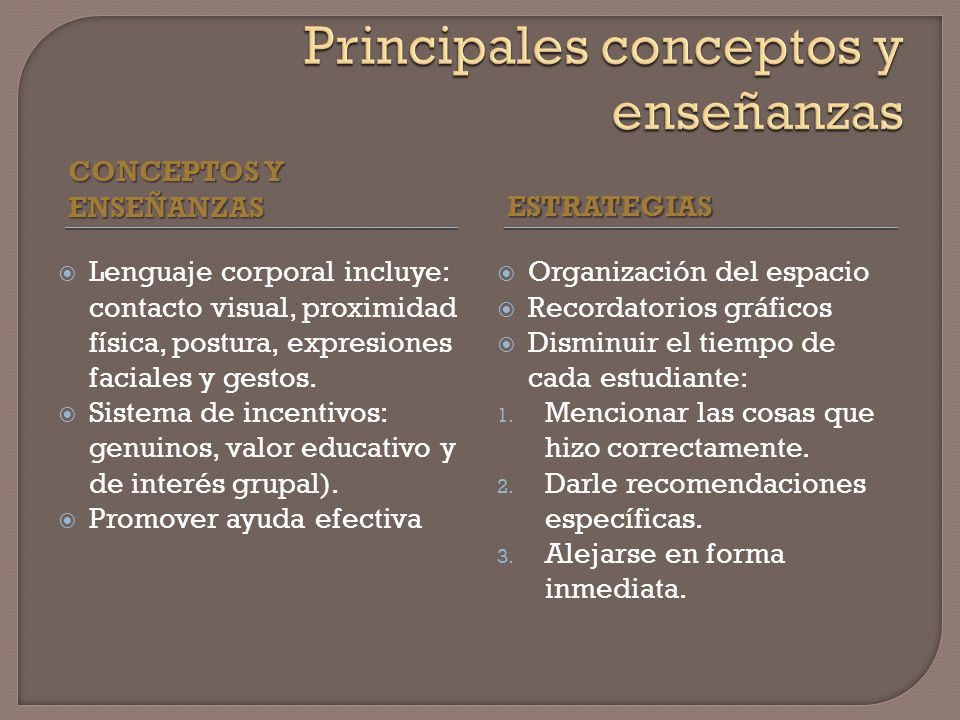 Principales conceptos y enseñanzas

CONCEPTOS Y ENSEÑANZAS

Lenguaje corporal incluye: contacto visual, proximidad física, postura, expresiones faciales y gestos.
Sistema de incentivos: genuinos, valor educativo y de interés grupal).
Promover ayuda efectiva

ESTRATEGIAS

Organización del espacio
Recordatorios gráficos
Disminuir el tiempo de cada estudiante:
1. Mencionar las cosas que hizo correctamente.
2. Darle recomendaciones específicas.
3. Alejarse en forma inmediata.